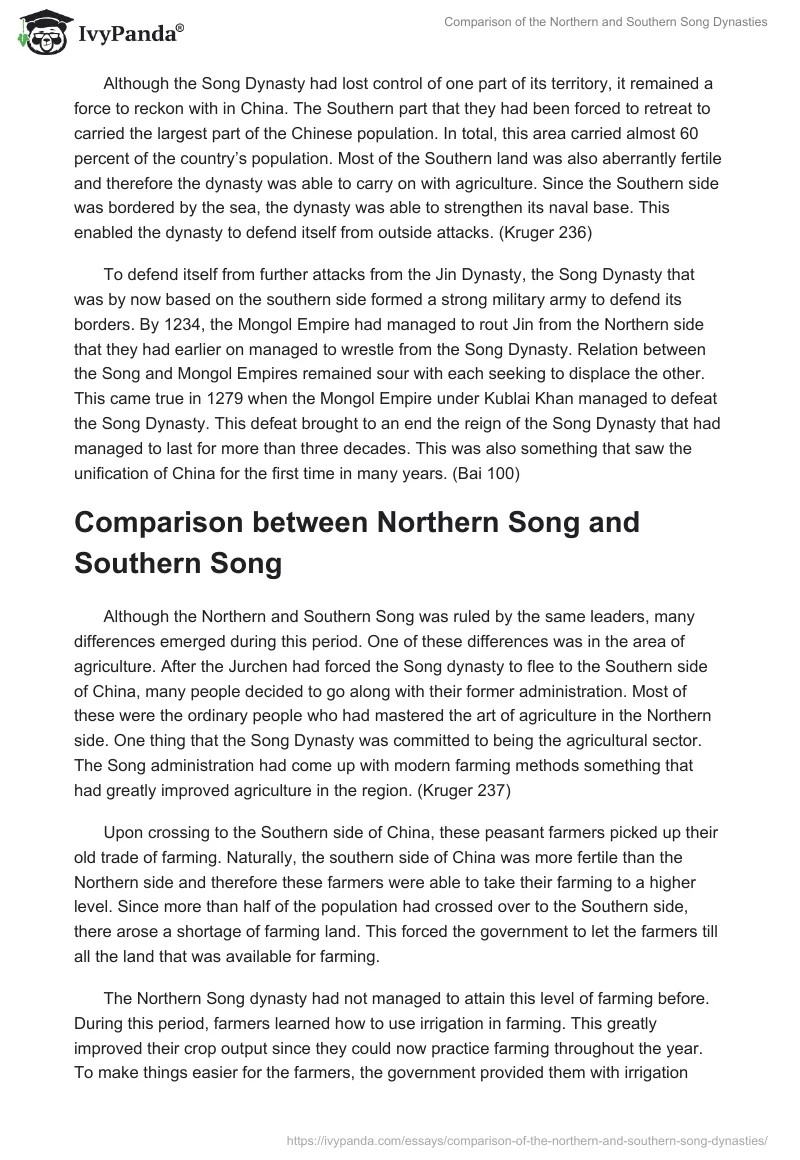 IvyPanda®

Comparison of the Northern and Southern Song Dynasties

Although the Song Dynasty had lost control of one part of its territory, it remained a force to reckon with in China. The Southern part that they had been forced to retreat to carried the largest part of the Chinese population. In total, this area carried almost 60 percent of the country's population. Most of the Southern land was also aberrantly fertile and therefore the dynasty was able to carry on with agriculture. Since the Southern side was bordered by the sea, the dynasty was able to strengthen its naval base. This enabled the dynasty to defend itself from outside attacks. (Kruger 236)

To defend itself from further attacks from the Jin Dynasty, the Song Dynasty that was by now based on the southern side formed a strong military army to defend its borders. By 1234, the Mongol Empire had managed to rout Jin from the Northern side that they had earlier on managed to wrestle from the Song Dynasty. Relation between the Song and Mongol Empires remained sour with each seeking to displace the other. This came true in 1279 when the Mongol Empire under Kublai Khan managed to defeat the Song Dynasty. This defeat brought to an end the reign of the Song Dynasty that had managed to last for more than three decades. This was also something that saw the unification of China for the first time in many years. (Bai 100)

Comparison between Northern Song and Southern Song

Although the Northern and Southern Song was ruled by the same leaders, many differences emerged during this period. One of these differences was in the area of agriculture. After the Jurchen had forced the Song dynasty to flee to the Southern side of China, many people decided to go along with their former administration. Most of these were the ordinary people who had mastered the art of agriculture in the Northern side. One thing that the Song Dynasty was committed to being the agricultural sector. The Song administration had come up with modern farming methods something that had greatly improved agriculture in the region. (Kruger 237)

Upon crossing to the Southern side of China, these peasant farmers picked up their old trade of farming. Naturally, the southern side of China was more fertile than the Northern side and therefore these farmers were able to take their farming to a higher level. Since more than half of the population had crossed over to the Southern side, there arose a shortage of farming land. This forced the government to let the farmers till all the land that was available for farming.

The Northern Song dynasty had not managed to attain this level of farming before. During this period, farmers learned how to use irrigation in farming. This greatly improved their crop output since they could now practice farming throughout the year. To make things easier for the farmers, the government provided them with irrigation

https://ivypanda.com/essays/comparison-of-the-northern-and-southern-song-dynasties/